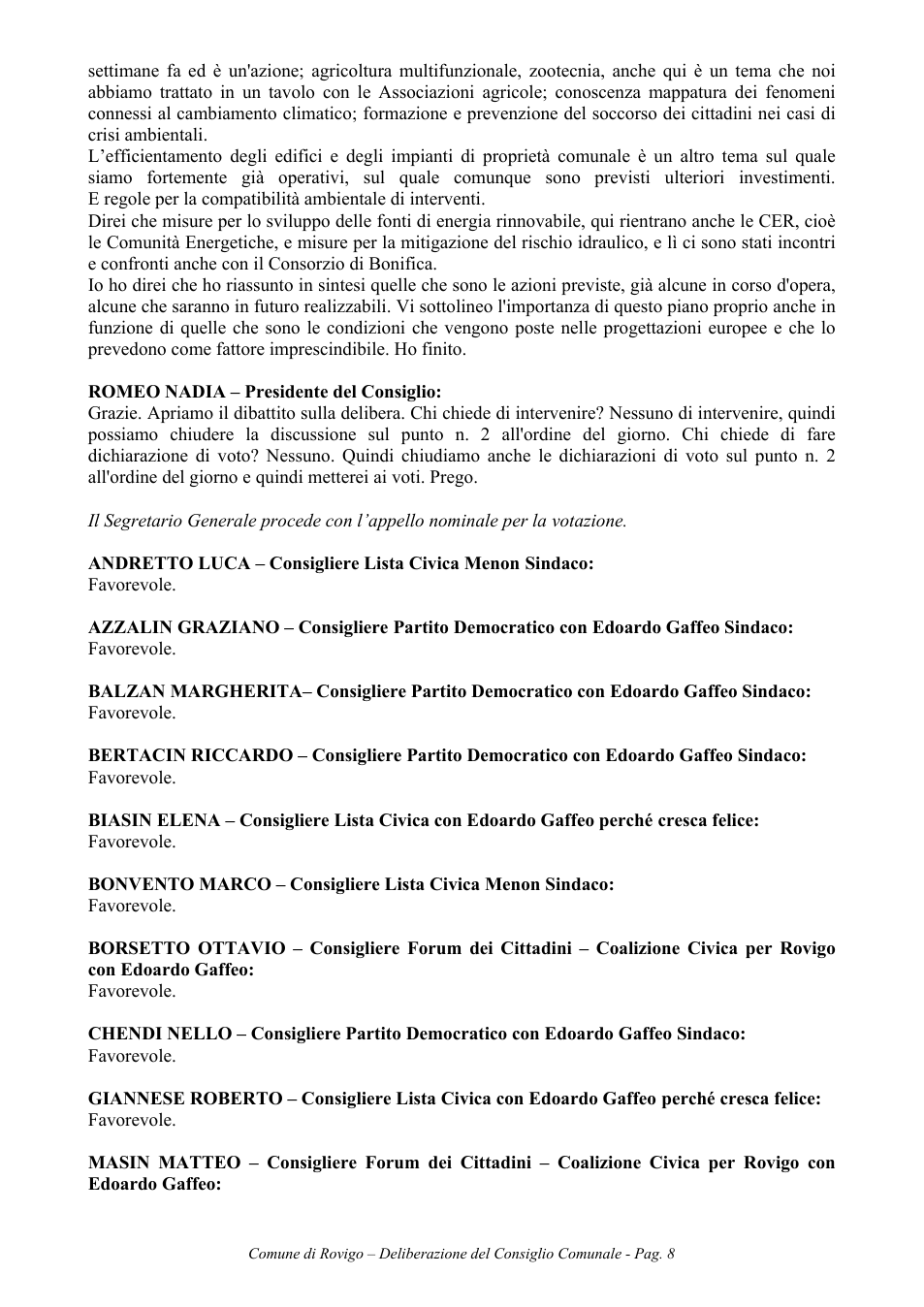 settimane fa ed è un'azione; agricoltura multifunzionale, zootecnia, anche qui è un tema che noi abbiamo trattato in un tavolo con le Associazioni agricole; conoscenza mappatura dei fenomeni connessi al cambiamento climatico; formazione e prevenzione del soccorso dei cittadini nei casi di crisi ambientali.

L'efficientamento degli edifici e degli impianti di proprietà comunale è un altro tema sul quale siamo fortemente già operativi, sul quale comunque sono previsti ulteriori investimenti.
E regole per la compatibilità ambientale di interventi.

Direi che misure per lo sviluppo delle fonti di energia rinnovabile, qui rientrano anche le CER, cioè le Comunità Energetiche, e misure per la mitigazione del rischio idraulico, e lì ci sono stati incontri e confronti anche con il Consorzio di Bonifica.

Io ho direi che ho riassunto in sintesi quelle che sono le azioni previste, già alcune in corso d'opera, alcune che saranno in futuro realizzabili. Vi sottolineo l'importanza di questo piano proprio anche in funzione di quelle che sono le condizioni che vengono poste nelle progettazioni europee e che lo prevedono come fattore imprescindibile. Ho finito.

ROMEO NADIA – Presidente del Consiglio:
Grazie. Apriamo il dibattito sulla delibera. Chi chiede di intervenire? Nessuno di intervenire, quindi possiamo chiudere la discussione sul punto n. 2 all'ordine del giorno. Chi chiede di fare dichiarazione di voto? Nessuno. Quindi chiudiamo anche le dichiarazioni di voto sul punto n. 2 all'ordine del giorno e quindi metterei ai voti. Prego.

Il Segretario Generale procede con l'appello nominale per la votazione.

ANDRETTO LUCA – Consigliere Lista Civica Menon Sindaco:
Favorevole.

AZZALIN GRAZIANO – Consigliere Partito Democratico con Edoardo Gaffeo Sindaco:
Favorevole.

BALZAN MARGHERITA– Consigliere Partito Democratico con Edoardo Gaffeo Sindaco:
Favorevole.

BERTACIN RICCARDO – Consigliere Partito Democratico con Edoardo Gaffeo Sindaco:
Favorevole.

BIASIN ELENA – Consigliere Lista Civica con Edoardo Gaffeo perché cresca felice:
Favorevole.

BONVENTO MARCO – Consigliere Lista Civica Menon Sindaco:
Favorevole.

BORSETTO OTTAVIO – Consigliere Forum dei Cittadini – Coalizione Civica per Rovigo con Edoardo Gaffeo:
Favorevole.

CHENDI NELLO – Consigliere Partito Democratico con Edoardo Gaffeo Sindaco:
Favorevole.

GIANNESE ROBERTO – Consigliere Lista Civica con Edoardo Gaffeo perché cresca felice:
Favorevole.

MASIN MATTEO – Consigliere Forum dei Cittadini – Coalizione Civica per Rovigo con Edoardo Gaffeo:

Comune di Rovigo – Deliberazione del Consiglio Comunale - Pag. 8